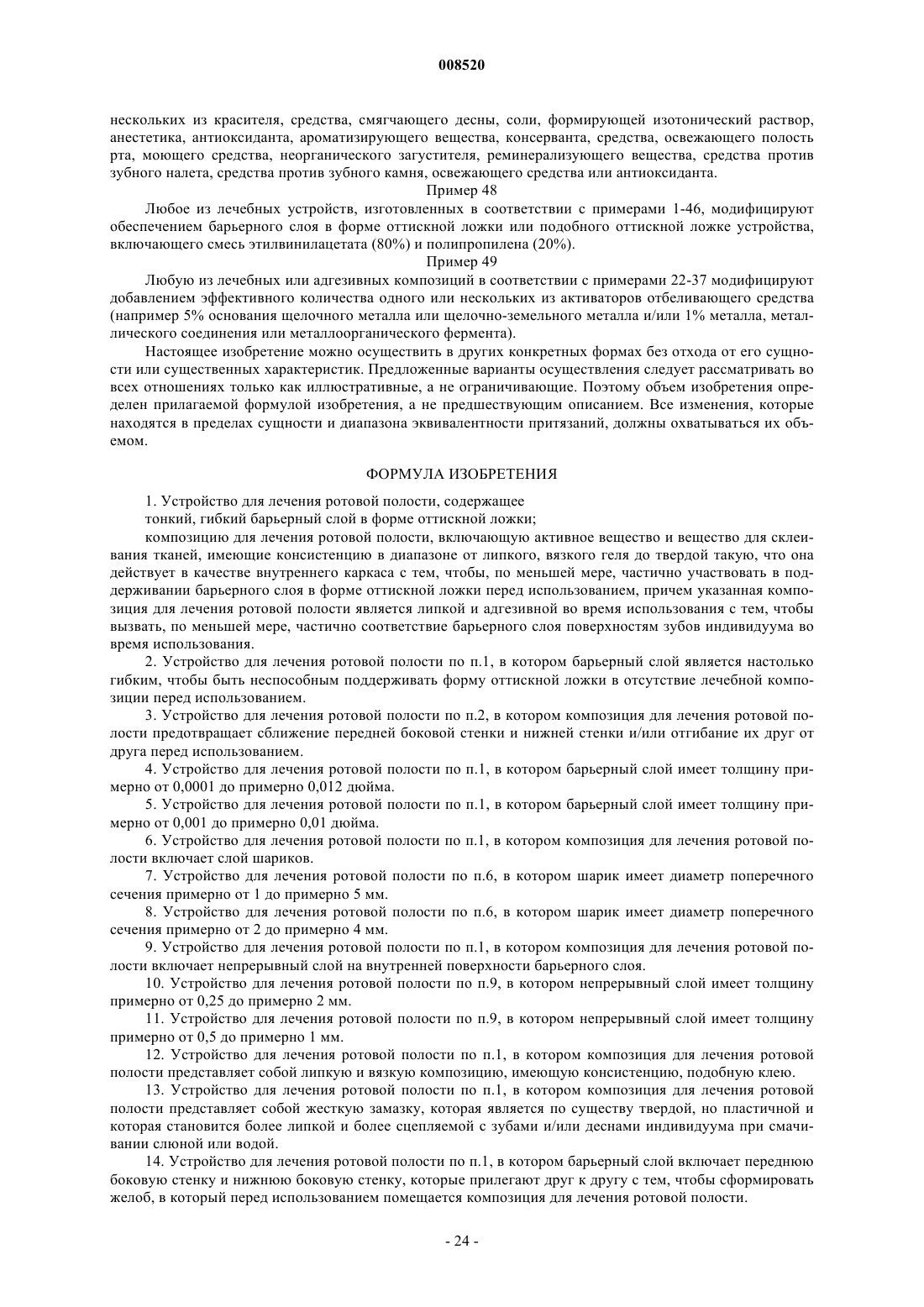 008520

нескольких из красителя, средства, смягчающего десны, соли, формирующей изотонический раствор, анестетика, антиоксиданта, ароматизирующего вещества, консерванта, средства, освежающего полость рта, моющего средства, неорганического загустителя, реминерализующего вещества, средства против зубного налета, средства против зубного камня, освежающего средства или антиоксиданта.

Пример 48

Любое из лечебных устройств, изготовленных в соответствии с примерами 1-46, модифицируют обеспечением барьерного слоя в форме оттискной ложки или подобного оттискной ложке устройства, включающего смесь этилвинилацетата (80%) и полипропилена (20%).

Пример 49

Любую из лечебных или адгезивных композиций в соответствии с примерами 22-37 модифицируют добавлением эффективного количества одного или нескольких из активаторов отбеливающего средства (например 5% основания щелочного металла или щелочно-земельного металла и/или 1% металла, металлического соединения или металлоорганического фермента).

Настоящее изобретение можно осуществить в других конкретных формах без отхода от его сущности или существенных характеристик. Предложенные варианты осуществления следует рассматривать во всех отношениях только как иллюстративные, а не ограничивающие. Поэтому объем изобретения определен прилагаемой формулой изобретения, а не предшествующим описанием. Все изменения, которые находятся в пределах сущности и диапазона эквивалентности притязаний, должны охватываться их объемом.

ФОРМУЛА ИЗОБРЕТЕНИЯ

1. Устройство для лечения ротовой полости, содержащее

тонкий, гибкий барьерный слой в форме оттискной ложки;

композицию для лечения ротовой полости, включающую активное вещество и вещество для склеивания тканей, имеющие консистенцию в диапазоне от липкого, вязкого геля до твердой такую, что она действует в качестве внутреннего каркаса с тем, чтобы, по меньшей мере, частично участвовать в поддерживании барьерного слоя в форме оттискной ложки перед использованием, причем указанная композиция для лечения ротовой полости является липкой и адгезивной во время использования с тем, чтобы вызвать, по меньшей мере, частично соответствие барьерного слоя поверхностям зубов индивидуума во время использования.

2. Устройство для лечения ротовой полости по п.1, в котором барьерный слой является настолько гибким, чтобы быть неспособным поддерживать форму оттискной ложки в отсутствие лечебной композиции перед использованием.

3. Устройство для лечения ротовой полости по п.2, в котором композиция для лечения ротовой полости предотвращает сближение передней боковой стенки и нижней стенки и/или отгибание их друг от друга перед использованием.

4. Устройство для лечения ротовой полости по п.1, в котором барьерный слой имеет толщину примерно от 0,0001 до примерно 0,012 дюйма.

5. Устройство для лечения ротовой полости по п.1, в котором барьерный слой имеет толщину примерно от 0,001 до примерно 0,01 дюйма.

6. Устройство для лечения ротовой полости по п.1, в котором композиция для лечения ротовой полости включает слой шариков.

7. Устройство для лечения ротовой полости по п.6, в котором шарик имеет диаметр поперечного сечения примерно от 1 до примерно 5 мм.

8. Устройство для лечения ротовой полости по п.6, в котором шарик имеет диаметр поперечного сечения примерно от 2 до примерно 4 мм.

9. Устройство для лечения ротовой полости по п.1, в котором композиция для лечения ротовой полости включает непрерывный слой на внутренней поверхности барьерного слоя.

10. Устройство для лечения ротовой полости по п.9, в котором непрерывный слой имеет толщину примерно от 0,25 до примерно 2 мм.

11. Устройство для лечения ротовой полости по п.9, в котором непрерывный слой имеет толщину примерно от 0,5 до примерно 1 мм.

12. Устройство для лечения ротовой полости по п.1, в котором композиция для лечения ротовой полости представляет собой липкую и вязкую композицию, имеющую консистенцию, подобную клею.

13. Устройство для лечения ротовой полости по п.1, в котором композиция для лечения ротовой полости представляет собой жесткую замазку, которая является по существу твердой, но пластичной и которая становится более липкой и более сцепляемой с зубами и/или деснами индивидуума при смачивании слюной или водой.

14. Устройство для лечения ротовой полости по п.1, в котором барьерный слой включает переднюю боковую стенку и нижнюю боковую стенку, которые прилегают друг к другу с тем, чтобы сформировать желоб, в который перед использованием помещается композиция для лечения ротовой полости.

- 24 -